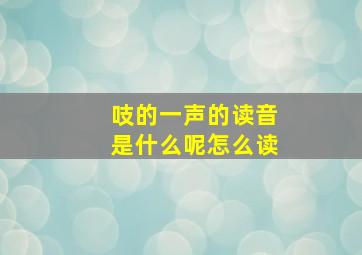 吱的一声的读音
是什么呢怎么读